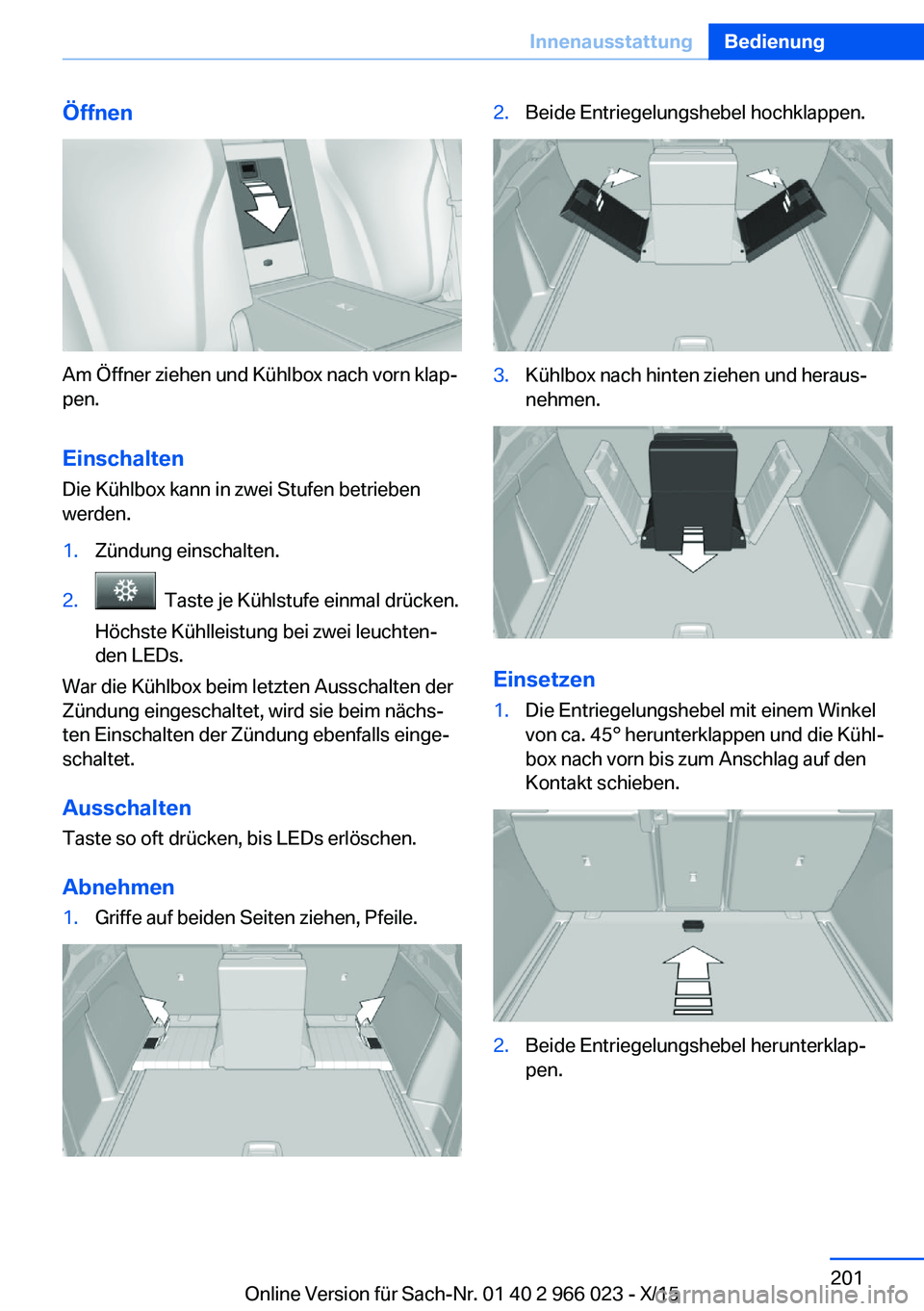 Innenausstattung Bedienung

Öffnen

Am Öffner ziehen und Kühlbox nach vorn klappen.

Einschalten

Die Kühlbox kann in zwei Stufen betrieben werden.

1. Zündung einschalten.

2. Taste je Kühlstufe einmal drücken.

Höchste Kühlleistung bei zwei leuchtenden LEDs.

War die Kühlbox beim letzten Ausschalten der Zündung eingeschaltet, wird sie beim nächsten Einschalten der Zündung ebenfalls eingeschaltet.

Ausschalten

Taste so oft drücken, bis LEDs erlöschen.

Abnehmen

1. Griffe auf beiden Seiten ziehen, Pfeile.

2. Beide Entriegelungshebel hochklappen.

3. Kühlbox nach hinten ziehen und herausnehmen.

Einsetzen

1. Die Entriegelungshebel mit einem Winkel von ca. 45° herunterklappen und die Kühlbox nach vorn bis zum Anschlag auf den Kontakt schieben.

2. Beide Entriegelungshebel herunterklappen.

201

Online Version für Sach-Nr. 01 40 2 966 023 - X/15

carmanualsonline.info